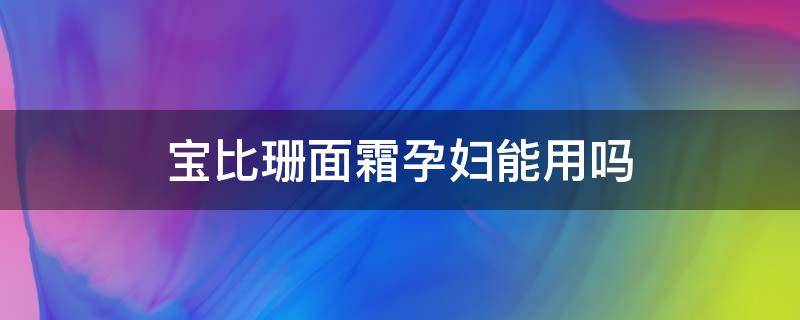 宝比珊面霜孕妇能用吗